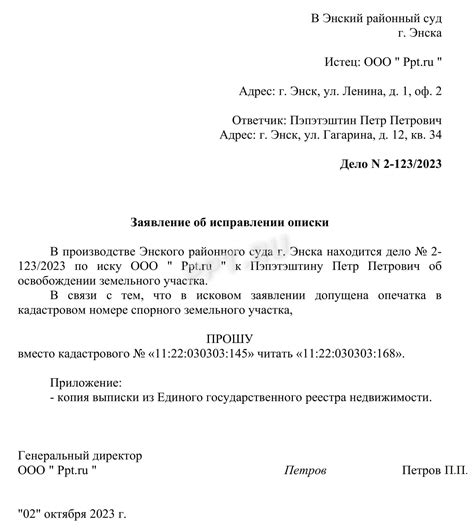 В Энский районный суд
г. Энска

Истец: ООО " Ppt.ru "

Адрес: г. Энск, ул. Ленина, д. 1, оф. 2

Ответчик: Пэпэтэштин Петр Петрович
Адрес: г. Энск, ул. Гагарина, д. 12, кв. 34

Дело N 2-123/2023

Заявление об исправлении описки

В производстве Энского районного суда г. Энска находится дело № 2-123/2023 по иску ООО " Ppt.ru " к Пэпэтэштину Петр Петрович об освобождении земельного участка.

В связи с тем, что в исковом заявлении допущена опечатка в кадастровом номере спорного земельного участка,

ПРОШУ
вместо кадастрового № «11:22:030303:145» читать «11:22:030303:168».

Приложение:
- копия выписки из Единого государственного реестра недвижимости.

Генеральный директор
ООО " Ppt.ru " Петров Петров П.П.

"02" октября 2023 г.